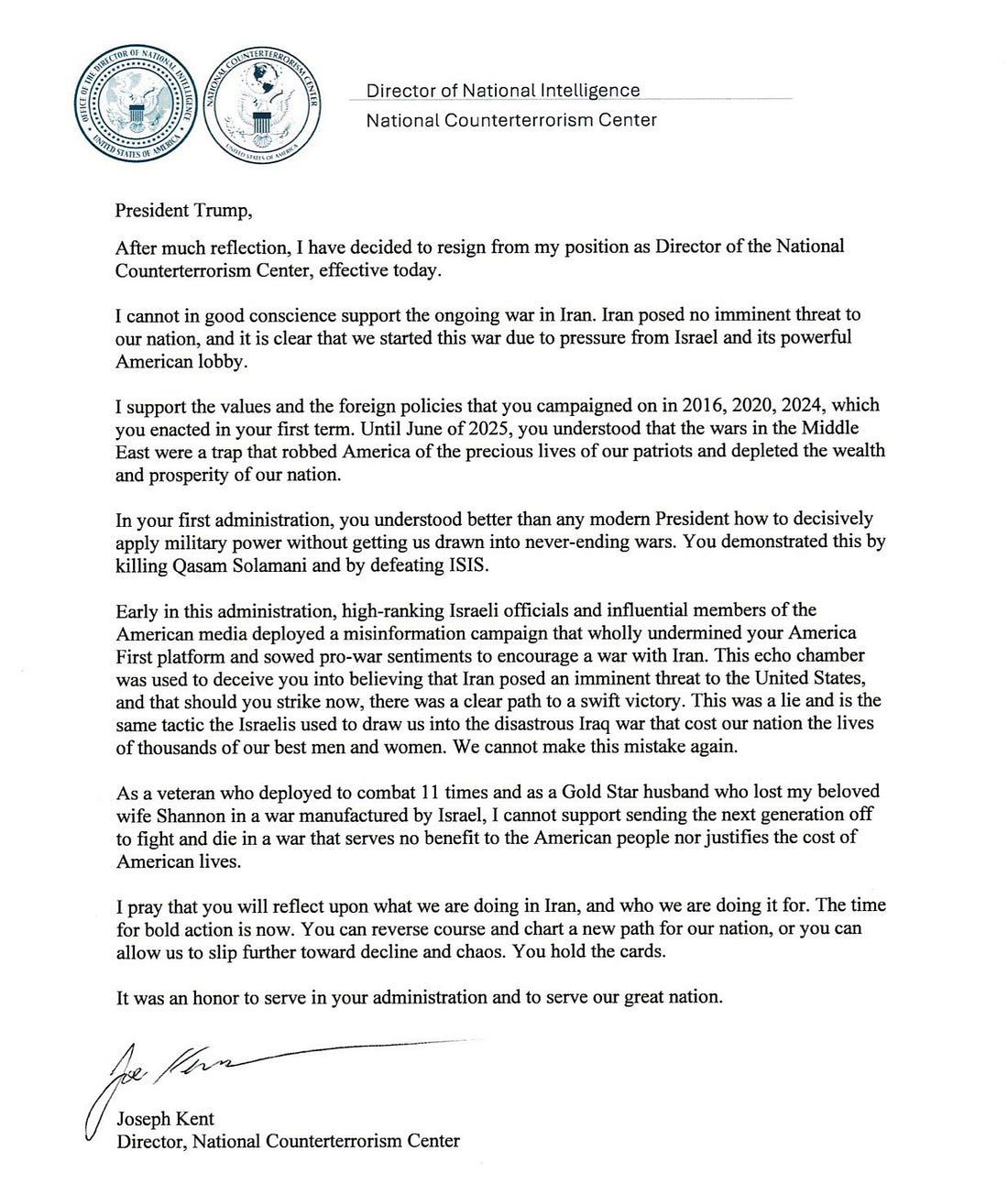 OFFICE OF THE DIRECTOR OF NATIONAL INTELLIGENCE
UNITED STATES OF AMERICA

NATIONAL COUNTERTERRORISM CENTER
UNITED STATES OF AMERICA

Director of National Intelligence
National Counterterrorism Center

President Trump,

After much reflection, I have decided to resign from my position as Director of the National Counterterrorism Center, effective today.

I cannot in good conscience support the ongoing war in Iran. Iran posed no imminent threat to our nation, and it is clear that we started this war due to pressure from Israel and its powerful American lobby.

I support the values and the foreign policies that you campaigned on in 2016, 2020, 2024, which you enacted in your first term. Until June of 2025, you understood that the wars in the Middle East were a trap that robbed America of the precious lives of our patriots and depleted the wealth and prosperity of our nation.

In your first administration, you understood better than any modern President how to decisively apply military power without getting us drawn into never-ending wars. You demonstrated this by killing Qasam Solamani and by defeating ISIS.

Early in this administration, high-ranking Israeli officials and influential members of the American media deployed a misinformation campaign that wholly undermined your America First platform and sowed pro-war sentiments to encourage a war with Iran. This echo chamber was used to deceive you into believing that Iran posed an imminent threat to the United States, and that should you strike now, there was a clear path to a swift victory. This was a lie and is the same tactic the Israelis used to draw us into the disastrous Iraq war that cost our nation the lives of thousands of our best men and women. We cannot make this mistake again.

As a veteran who deployed to combat 11 times and as a Gold Star husband who lost my beloved wife Shannon in a war manufactured by Israel, I cannot support sending the next generation off to fight and die in a war that serves no benefit to the American people nor justifies the cost of American lives.

I pray that you will reflect upon what we are doing in Iran, and who we are doing it for. The time for bold action is now. You can reverse course and chart a new path for our nation, or you can allow us to slip further toward decline and chaos. You hold the cards.

It was an honor to serve in your administration and to serve our great nation.

Joe Kent

Joseph Kent
Director, National Counterterrorism Center